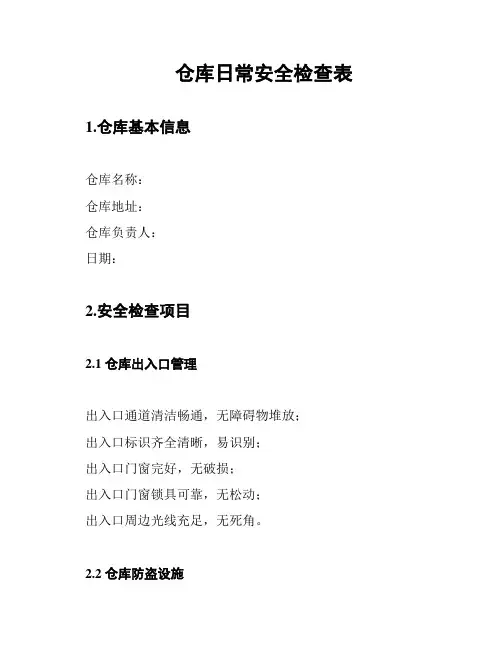 仓库日常安全检查表

1.仓库基本信息

仓库名称：
仓库地址：
仓库负责人：
日期：

2.安全检查项目

2.1 仓库出入口管理

出入口通道清洁畅通，无障碍物堆放；
出入口标识齐全清晰，易识别；
出入口门窗完好，无破损；
出入口门窗锁具可靠，无松动；
出入口周边光线充足，无死角。

2.2 仓库防盗设施